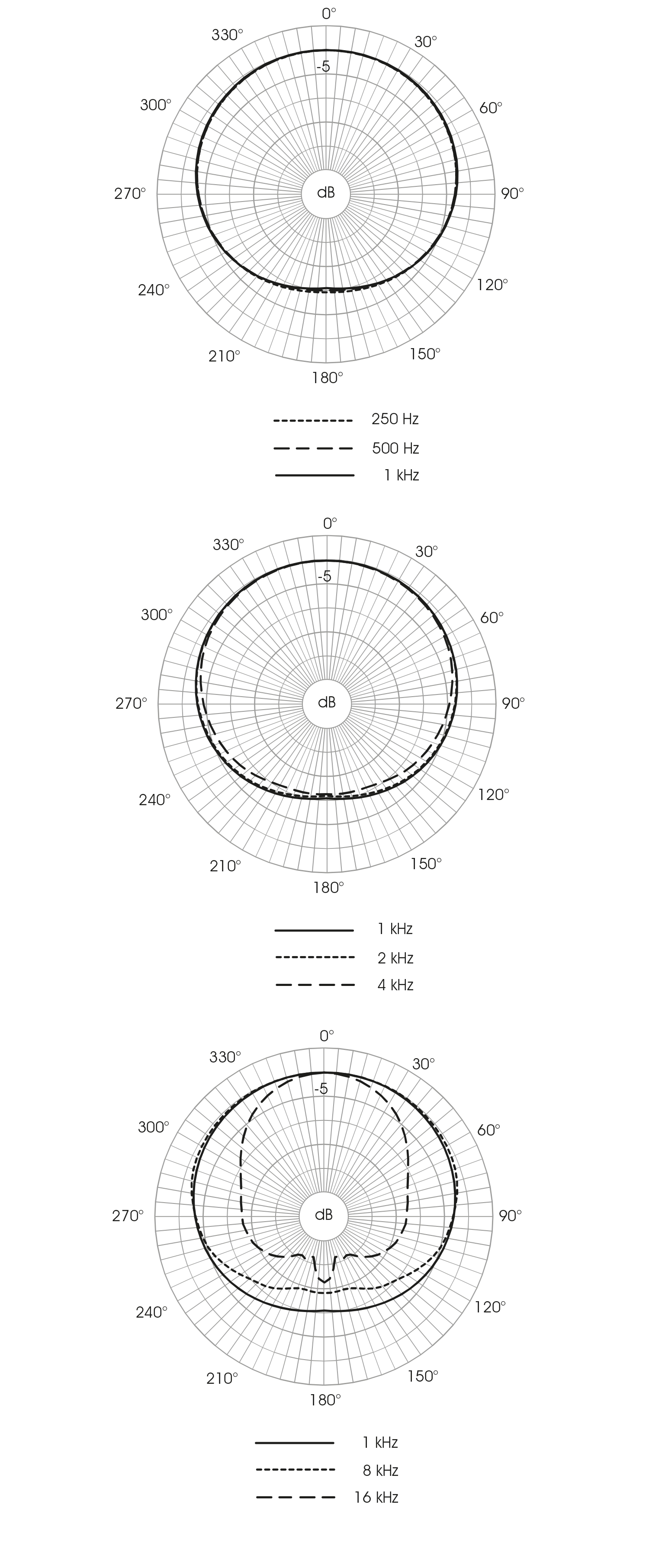 0°
330°
30°
-5
300°
60°
270°
dB
90°
240°
120°
210°
150°
180°

250 Hz
500 Hz
1 kHz

0°
330°
30°
-5
300°
60°
270°
dB
90°
240°
120°
210°
150°
180°

1 kHz
2 kHz
4 kHz

0°
330°
30°
-5
300°
60°
270°
dB
90°
240°
120°
210°
150°
180°

1 kHz
8 kHz
16 kHz